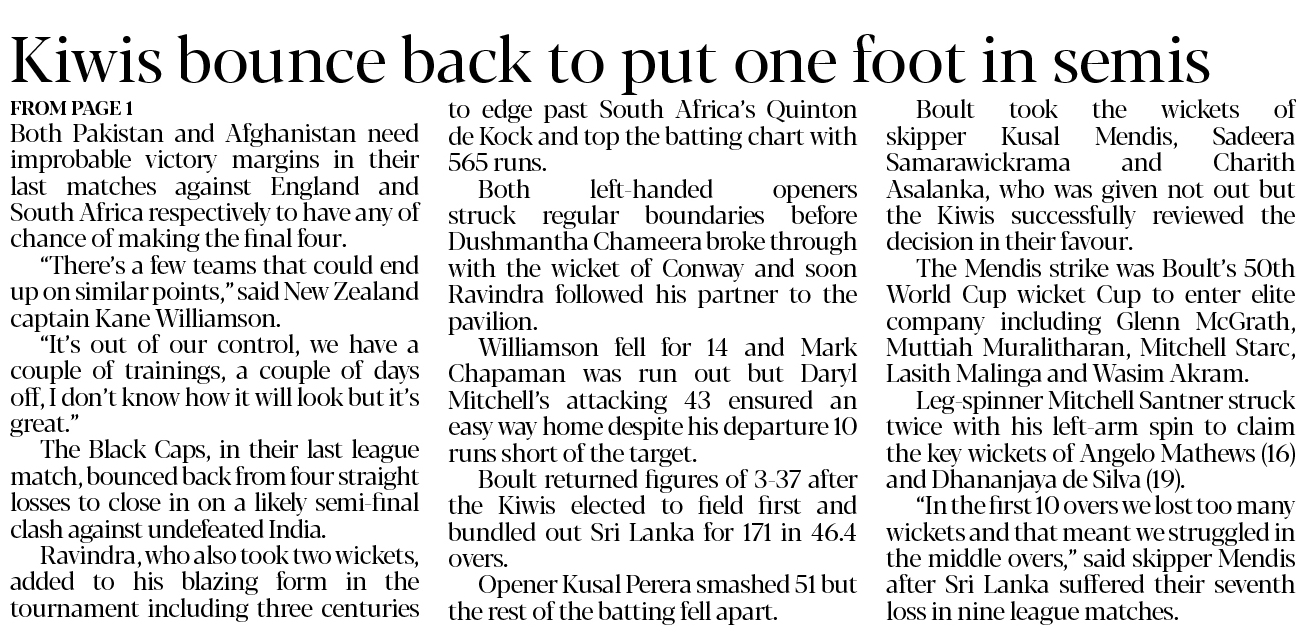 Kiwis bounce back to put one foot in semis

FROM PAGE 1

Both Pakistan and Afghanistan need improbable victory margins in their last matches against England and South Africa respectively to have any of chance of making the final four.

"There's a few teams that could end up on similar points," said New Zealand captain Kane Williamson.

"It's out of our control, we have a couple of trainings, a couple of days off, I don't know how it will look but it's great."

The Black Caps, in their last league match, bounced back from four straight losses to close in on a likely semi-final clash against undefeated India.

Ravindra, who also took two wickets, added to his blazing form in the tournament including three centuries to edge past South Africa's Quinton de Kock and top the batting chart with 565 runs.

Both left-handed openers struck regular boundaries before Dushmantha Chameera broke through with the wicket of Conway and soon Ravindra followed his partner to the pavilion.

Williamson fell for 14 and Mark Chapaman was run out but Daryl Mitchell's attacking 43 ensured an easy way home despite his departure 10 runs short of the target.

Boult returned figures of 3-37 after the Kiwis elected to field first and bundled out Sri Lanka for 171 in 46.4 overs.

Opener Kusal Perera smashed 51 but the rest of the batting fell apart.

Boult took the wickets of skipper Kusal Mendis, Sadeera Samarawickrama and Charith Asalanka, who was given not out but the Kiwis successfully reviewed the decision in their favour.

The Mendis strike was Boult's 50th World Cup wicket Cup to enter elite company including Glenn McGrath, Muttiah Muralitharan, Mitchell Starc, Lasith Malinga and Wasim Akram.

Leg-spinner Mitchell Santner struck twice with his left-arm spin to claim the key wickets of Angelo Mathews (16) and Dhananjaya de Silva (19).

"In the first 10 overs we lost too many wickets and that meant we struggled in the middle overs," said skipper Mendis after Sri Lanka suffered their seventh loss in nine league matches.